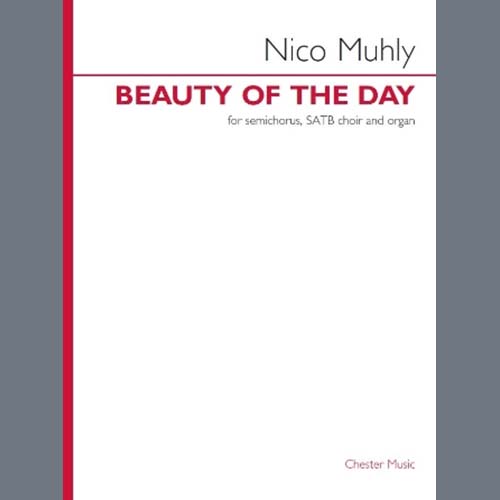 Nico Muhly

BEAUTY OF THE DAY

for semichorus, SATB choir and organ

Chester Music